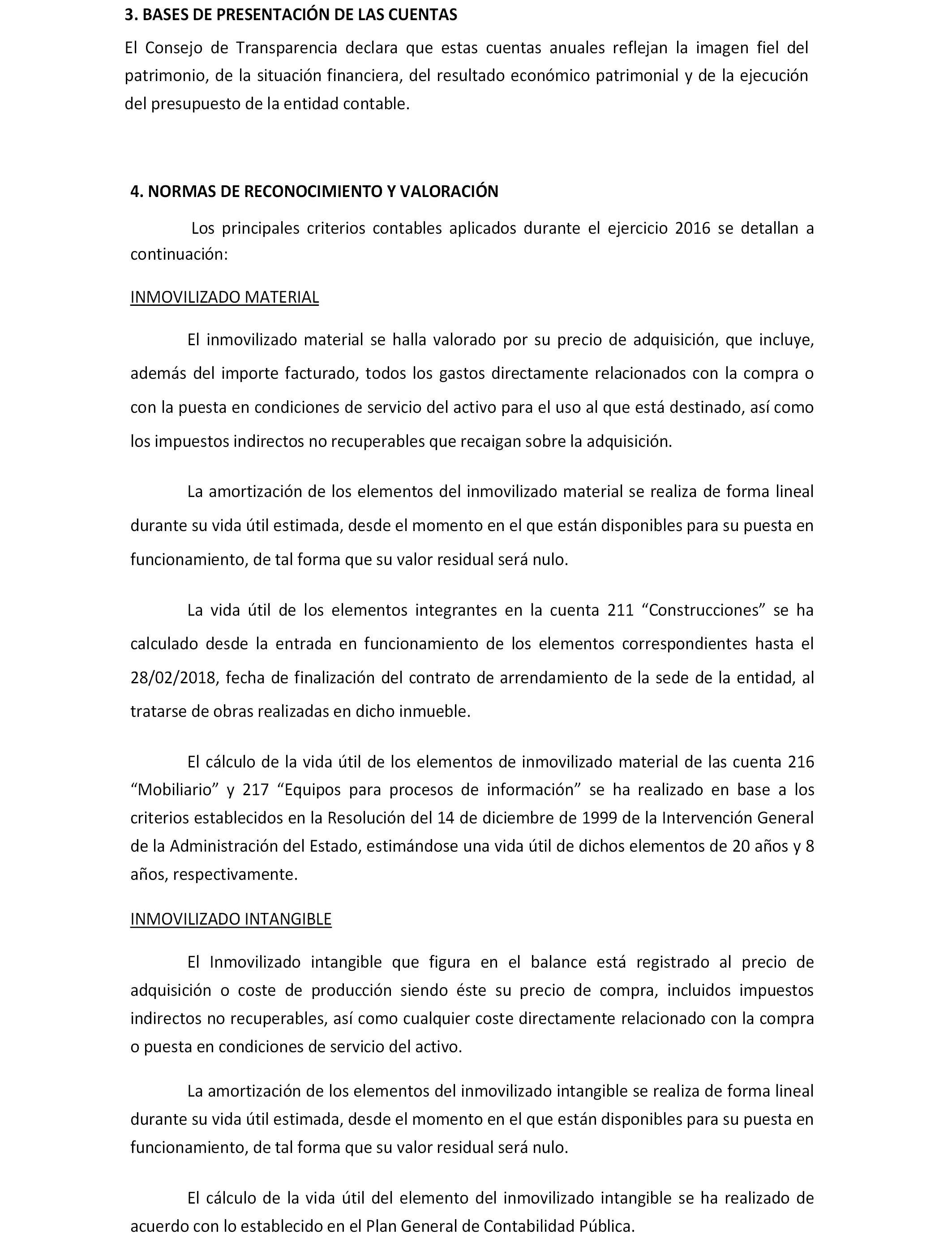 3. BASES DE PRESENTACIÓN DE LAS CUENTAS

El Consejo de Transparencia declara que estas cuentas anuales reflejan la imagen fiel del patrimonio, de la situación financiera, del resultado económico patrimonial y de la ejecución del presupuesto de la entidad contable.

4. NORMAS DE RECONOCIMIENTO Y VALORACIÓN

Los principales criterios contables aplicados durante el ejercicio 2016 se detallan a continuación:

INMOVILIZADO MATERIAL

El inmovilizado material se halla valorado por su precio de adquisición, que incluye, además del importe facturado, todos los gastos directamente relacionados con la compra o con la puesta en condiciones de servicio del activo para el uso al que está destinado, así como los impuestos indirectos no recuperables que recaigan sobre la adquisición.

La amortización de los elementos del inmovilizado material se realiza de forma lineal durante su vida útil estimada, desde el momento en el que están disponibles para su puesta en funcionamiento, de tal forma que su valor residual será nulo.

La vida útil de los elementos integrantes en la cuenta 211 “Construcciones” se ha calculado desde la entrada en funcionamiento de los elementos correspondientes hasta el 28/02/2018, fecha de finalización del contrato de arrendamiento de la sede de la entidad, al tratarse de obras realizadas en dicho inmueble.

El cálculo de la vida útil de los elementos de inmovilizado material de las cuenta 216 “Mobiliario” y 217 “Equipos para procesos de información” se ha realizado en base a los criterios establecidos en la Resolución del 14 de diciembre de 1999 de la Intervención General de la Administración del Estado, estimándose una vida útil de dichos elementos de 20 años y 8 años, respectivamente.

INMOVILIZADO INTANGIBLE

El Inmovilizado intangible que figura en el balance está registrado al precio de adquisición o coste de producción siendo éste su precio de compra, incluidos impuestos indirectos no recuperables, así como cualquier coste directamente relacionado con la compra o puesta en condiciones de servicio del activo.

La amortización de los elementos del inmovilizado intangible se realiza de forma lineal durante su vida útil estimada, desde el momento en el que están disponibles para su puesta en funcionamiento, de tal forma que su valor residual será nulo.

El cálculo de la vida útil del elemento del inmovilizado intangible se ha realizado de acuerdo con lo establecido en el Plan General de Contabilidad Pública.